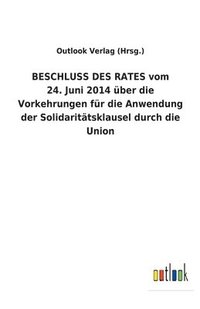 Outlook Verlag (Hrsg.)

BESCHLUSS DES RATES vom 24. Juni 2014 über die Vorkehrungen für die Anwendung der Solidaritätsklausel durch die Union

outlook